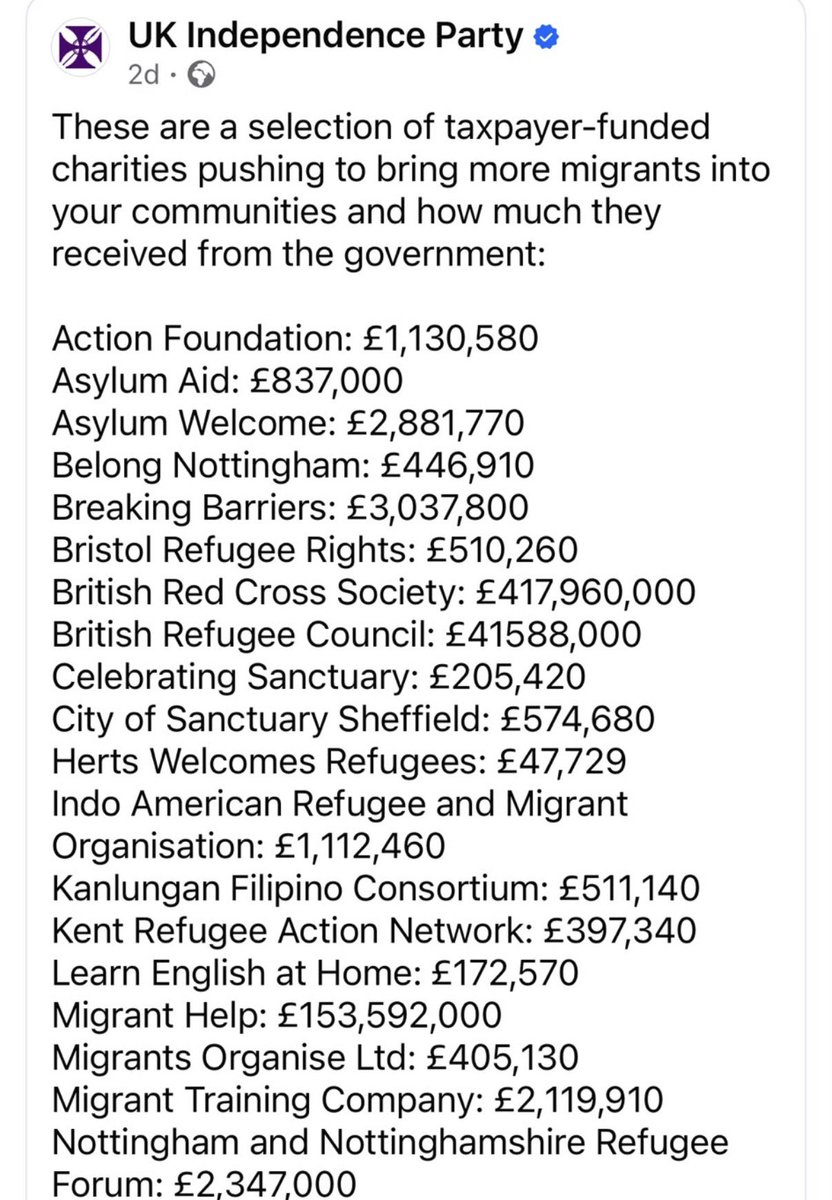 UK Independence Party
2d ·

These are a selection of taxpayer-funded charities pushing to bring more migrants into your communities and how much they received from the government:

Action Foundation: £1,130,580
Asylum Aid: £837,000
Asylum Welcome: £2,881,770
Belong Nottingham: £446,910
Breaking Barriers: £3,037,800
Bristol Refugee Rights: £510,260
British Red Cross Society: £417,960,000
British Refugee Council: £41588,000
Celebrating Sanctuary: £205,420
City of Sanctuary Sheffield: £574,680
Herts Welcomes Refugees: £47,729
Indo American Refugee and Migrant Organisation: £1,112,460
Kanlungan Filipino Consortium: £511,140
Kent Refugee Action Network: £397,340
Learn English at Home: £172,570
Migrant Help: £153,592,000
Migrants Organise Ltd: £405,130
Migrant Training Company: £2,119,910
Nottingham and Nottinghamshire Refugee Forum: £2,347,000